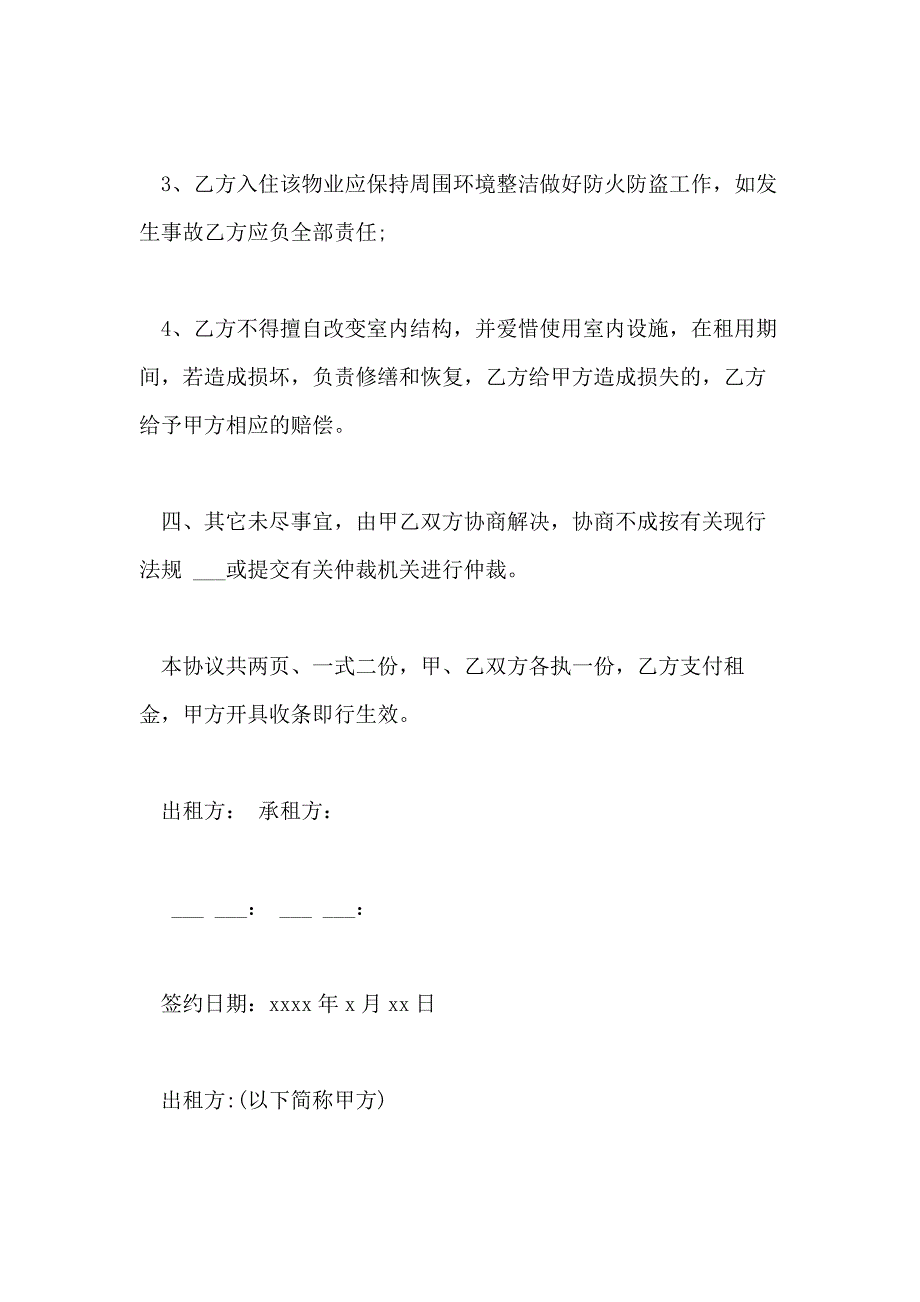 3、乙方入住该物业应保持周围环境整洁做好防火防盗工作，如发生事故乙方应负全部责任;

4、乙方不得擅自改变室内结构，并爱惜使用室内设施，在租用期间，若造成损坏，负责修缮和恢复，乙方给甲方造成损失的，乙方给予甲方相应的赔偿。

四、其它未尽事宜，由甲乙双方协商解决，协商不成按有关现行法规 ___或提交有关仲裁机关进行仲裁。

本协议共两页、一式二份，甲、乙双方各执一份，乙方支付租金，甲方开具收条即行生效。

出租方： 承租方：

___ ___： ___ ___：

签约日期：xxxx 年 x 月 xx 日

出租方:(以下简称甲方)